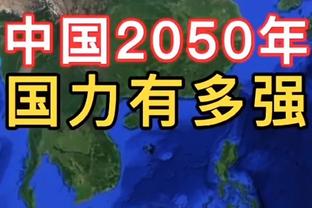 中国2050年
国力有多强